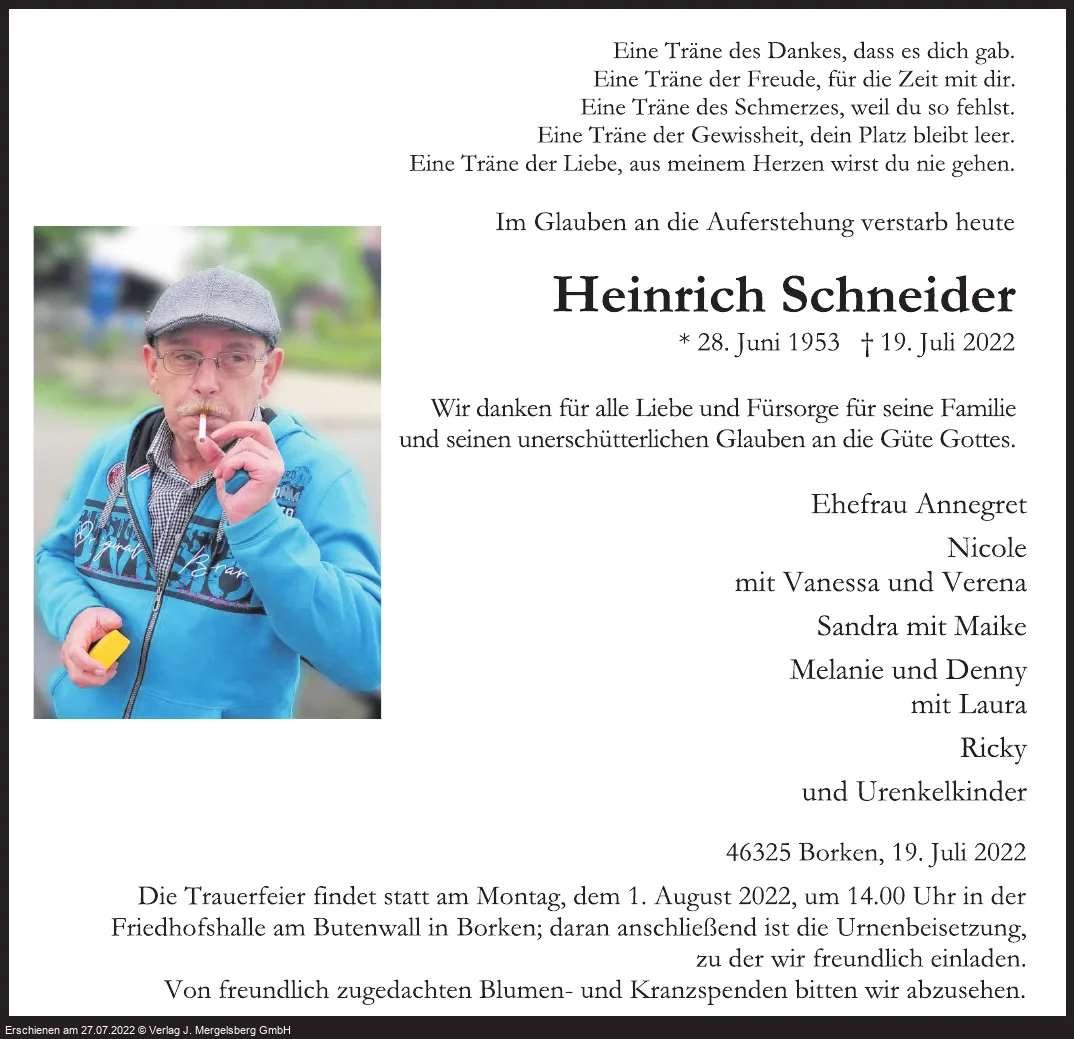 Eine Träne des Dankes, dass es dich gab.
Eine Träne der Freude, für die Zeit mit dir.
Eine Träne des Schmerzes, weil du so fehlst.
Eine Träne der Gewissheit, dein Platz bleibt leer.
Eine Träne der Liebe, aus meinem Herzen wirst du nie gehen.

Im Glauben an die Auferstehung verstarb heute

Heinrich Schneider

* 28. Juni 1953 † 19. Juli 2022

Wir danken für alle Liebe und Fürsorge für seine Familie und seinen unerschütterlichen Glauben an die Güte Gottes.

Ehefrau Annegret

Nicole
mit Vanessa und Verena

Sandra mit Maike

Melanie und Denny
mit Laura

Ricky

und Urenkelkinder

46325 Borken, 19. Juli 2022

Die Trauerfeier findet statt am Montag, dem 1. August 2022, um 14.00 Uhr in der Friedhofshalle am Butenwall in Borken; daran anschließend ist die Urnenbeisetzung, zu der wir freundlich einladen.
Von freundlich zugedachten Blumen- und Kranzspenden bitten wir abzusehen.

Erschienen am 27.07.2022 © Verlag J. Mergelsberg GmbH